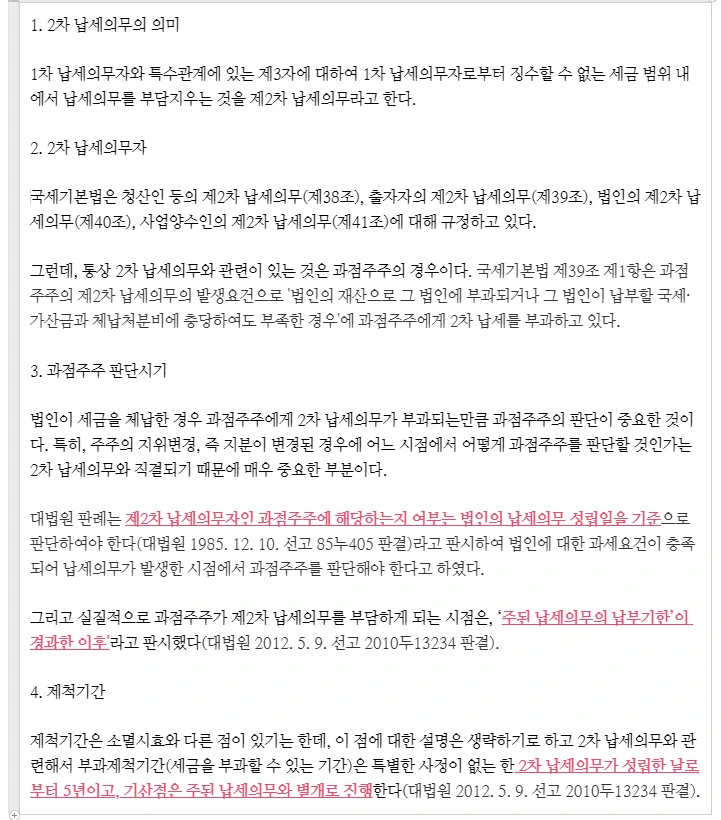 1. 2차 납세의무의 의미

1차 납세의무자와 특수관계에 있는 제3자에 대하여 1차 납세의무자로부터 징수할 수 없는 세금 범위 내에서 납세의무를 부담지우는 것을 제2차 납세의무라고 한다.

2. 2차 납세의무자

국세기본법은 청산인 등의 제2차 납세의무(제38조), 출자자의 제2차 납세의무(제39조), 법인의 제2차 납세의무(제40조), 사업양수인의 제2차 납세의무(제41조)에 대해 규정하고 있다.

그런데, 통상 2차 납세의무와 관련이 있는 것은 과점주주의 경우이다. 국세기본법 제39조 제1항은 과점주주의 제2차 납세의무의 발생요건으로 '법인의 재산으로 그 법인에 부과되거나 그 법인이 납부할 국세·가산금과 체납처분비에 충당하여도 부족한 경우'에 과점주주에게 2차 납세를 부과하고 있다.

3. 과점주주 판단시기

법인이 세금을 체납한 경우 과점주주에게 2차 납세의무가 부과되는만큼 과점주주의 판단이 중요한 것이다. 특히, 주주의 지위변경, 즉 지분이 변경된 경우에 어느 시점에서 어떻게 과점주주를 판단할 것인가는 2차 납세의무와 직결되기 때문에 매우 중요한 부분이다.

대법원 판례는 제2차 납세의무자인 과점주주에 해당하는지 여부는 법인의 납세의무 성립일을 기준으로 판단하여야 한다(대법원 1985. 12. 10. 선고 85누405 판결)라고 판시하여 법인에 대한 과세요건이 충족되어 납세의무가 발생한 시점에서 과점주주를 판단해야 한다고 하였다.

그리고 실질적으로 과점주주가 제2차 납세의무를 부담하게 되는 시점은, '주된 납세의무의 납부기한'이 경과한 이후'라고 판시했다(대법원 2012. 5. 9. 선고 2010두13234 판결).

4. 제척기간

제척기간은 소멸시효와 다른 점이 있기는 한데, 이 점에 대한 설명은 생략하기로 하고 2차 납세의무와 관련해서 부과제척기간(세금을 부과할 수 있는 기간)은 특별한 사정이 없는 한 2차 납세의무가 성립한 날로부터 5년이고, 기산점은 주된 납세의무와 별개로 진행한다(대법원 2012. 5. 9. 선고 2010두13234 판결).